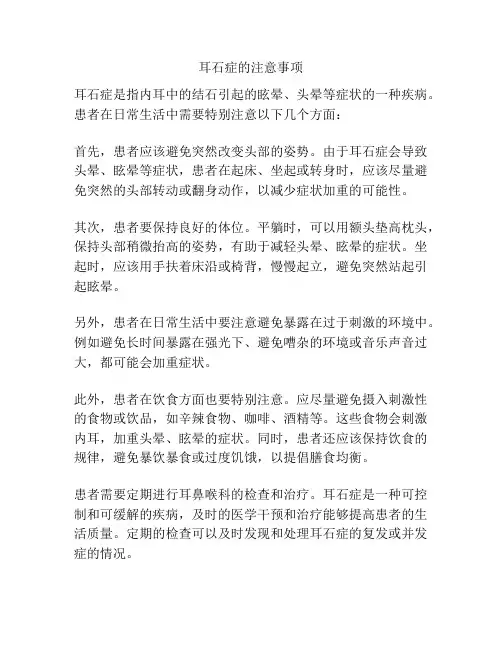 耳石症的注意事项

耳石症是指内耳中的结石引起的眩晕、头晕等症状的一种疾病。患者在日常生活中需要特别注意以下几个方面：

首先，患者应该避免突然改变头部的姿势。由于耳石症会导致头晕、眩晕等症状，患者在起床、坐起或转身时，应该尽量避免突然的头部转动或翻身动作，以减少症状加重的可能性。

其次，患者要保持良好的体位。平躺时，可以用额头垫高枕头，保持头部稍微抬高的姿势，有助于减轻头晕、眩晕的症状。坐起时，应该用手扶着床沿或椅背，慢慢起立，避免突然站起引起眩晕。

另外，患者在日常生活中要注意避免暴露在过于刺激的环境中。例如避免长时间暴露在强光下、避免嘈杂的环境或音乐声音过大，都可能会加重症状。

此外，患者在饮食方面也要特别注意。应尽量避免摄入刺激性的食物或饮品，如辛辣食物、咖啡、酒精等。这些食物会刺激内耳，加重头晕、眩晕的症状。同时，患者还应该保持饮食的规律，避免暴饮暴食或过度饥饿，以提倡膳食均衡。

患者需要定期进行耳鼻喉科的检查和治疗。耳石症是一种可控制和可缓解的疾病，及时的医学干预和治疗能够提高患者的生活质量。定期的检查可以及时发现和处理耳石症的复发或并发症的情况。